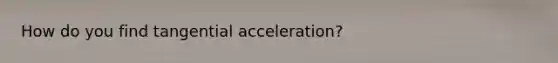 How do you find tangential acceleration?